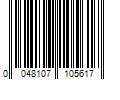 0 048107 105617